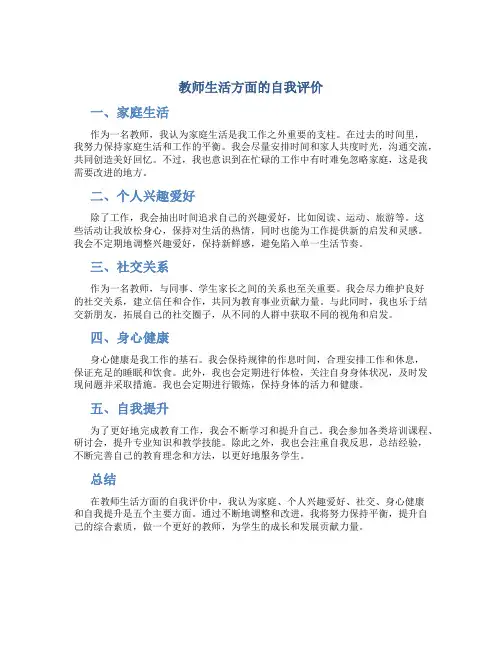 教师生活方面的自我评价

一、家庭生活

作为一名教师，我认为家庭生活是我工作之外重要的支柱。在过去的时间里，我努力保持家庭生活和工作的平衡。我会尽量安排时间和家人共度时光，沟通交流，共同创造美好回忆。不过，我也意识到在忙碌的工作中有时难免忽略家庭，这是我需要改进的地方。

二、个人兴趣爱好

除了工作，我会抽出时间追求自己的兴趣爱好，比如阅读、运动、旅游等。这些活动让我放松身心，保持对生活的热情，同时也能为工作提供新的启发和灵感。我会不定期地调整兴趣爱好，保持新鲜感，避免陷入单一生活节奏。

三、社交关系

作为一名教师，与同事、学生家长之间的关系也至关重要。我会尽力维护良好的社交关系，建立信任和合作，共同为教育事业贡献力量。与此同时，我也乐于结交新朋友，拓展自己的社交圈子，从不同的人群中获取不同的视角和启发。

四、身心健康

身心健康是我工作的基石。我会保持规律的作息时间，合理安排工作和休息，保证充足的睡眠和饮食。此外，我也会定期进行体检，关注自身身体状况，及时发现问题并采取措施。我也会定期进行锻炼，保持身体的活力和健康。

五、自我提升

为了更好地完成教育工作，我会不断学习和提升自己。我会参加各类培训课程、研讨会，提升专业知识和教学技能。除此之外，我也会注重自我反思，总结经验，不断完善自己的教育理念和方法，以更好地服务学生。

总结

在教师生活方面的自我评价中，我认为家庭、个人兴趣爱好、社交、身心健康和自我提升是五个主要方面。通过不断地调整和改进，我将努力保持平衡，提升自己的综合素质，做一个更好的教师，为学生的成长和发展贡献力量。